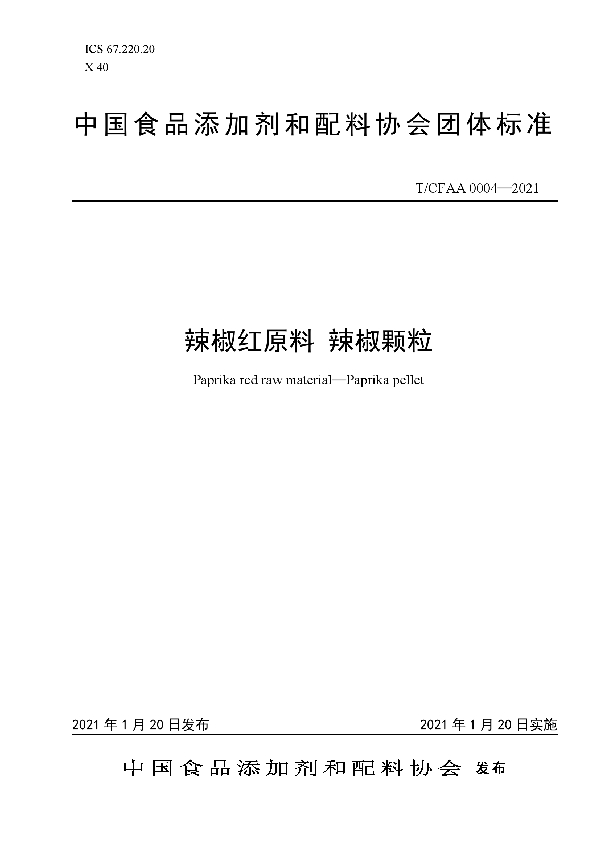 ICS 67.220.20
X 40

中国食品添加剂和配料协会团体标准

T/CFAA 0004—2021

辣椒红原料 辣椒颗粒

Paprika red raw material—Paprika pellet

2021 年 1 月 20 日发布

2021 年 1 月 20 日实施

中国食品添加剂和配料协会 发布